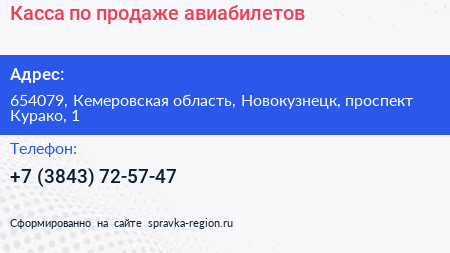 Касса по продаже авиабилетов

Адрес:

654079, Кемеровская область, Новокузнецк, проспект Курако, 1

Телефон:

+7 (3843) 72-57-47

Сформированно на сайте spravka-region.ru